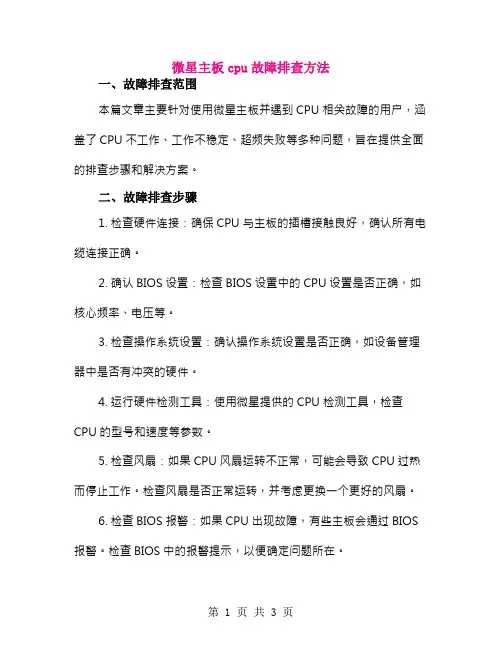 微星主板 cpu 故障排查方法

一、故障排查范围

本篇文章主要针对使用微星主板并遇到 CPU 相关故障的用户，涵盖了 CPU 不工作、工作不稳定、超频失败等多种问题，旨在提供全面的排查步骤和解决方案。

二、故障排查步骤

1. 检查硬件连接：确保 CPU 与主板的插槽接触良好，确认所有电缆连接正确。

2. 确认 BIOS 设置：检查 BIOS 设置中的 CPU 设置是否正确，如核心频率、电压等。

3. 检查操作系统设置：确认操作系统设置是否正确，如设备管理器中是否有冲突的硬件。

4. 运行硬件检测工具：使用微星提供的 CPU 检测工具，检查 CPU 的型号和速度等参数。

5. 检查风扇：如果 CPU 风扇运转不正常，可能会导致 CPU 过热而停止工作。检查风扇是否正常运转，并考虑更换一个更好的风扇。

6. 检查 BIOS 报警：如果 CPU 出现故障，有些主板会通过 BIOS 报警。检查 BIOS 中的报警提示，以便确定问题所在。

第 1 页 共 3 页